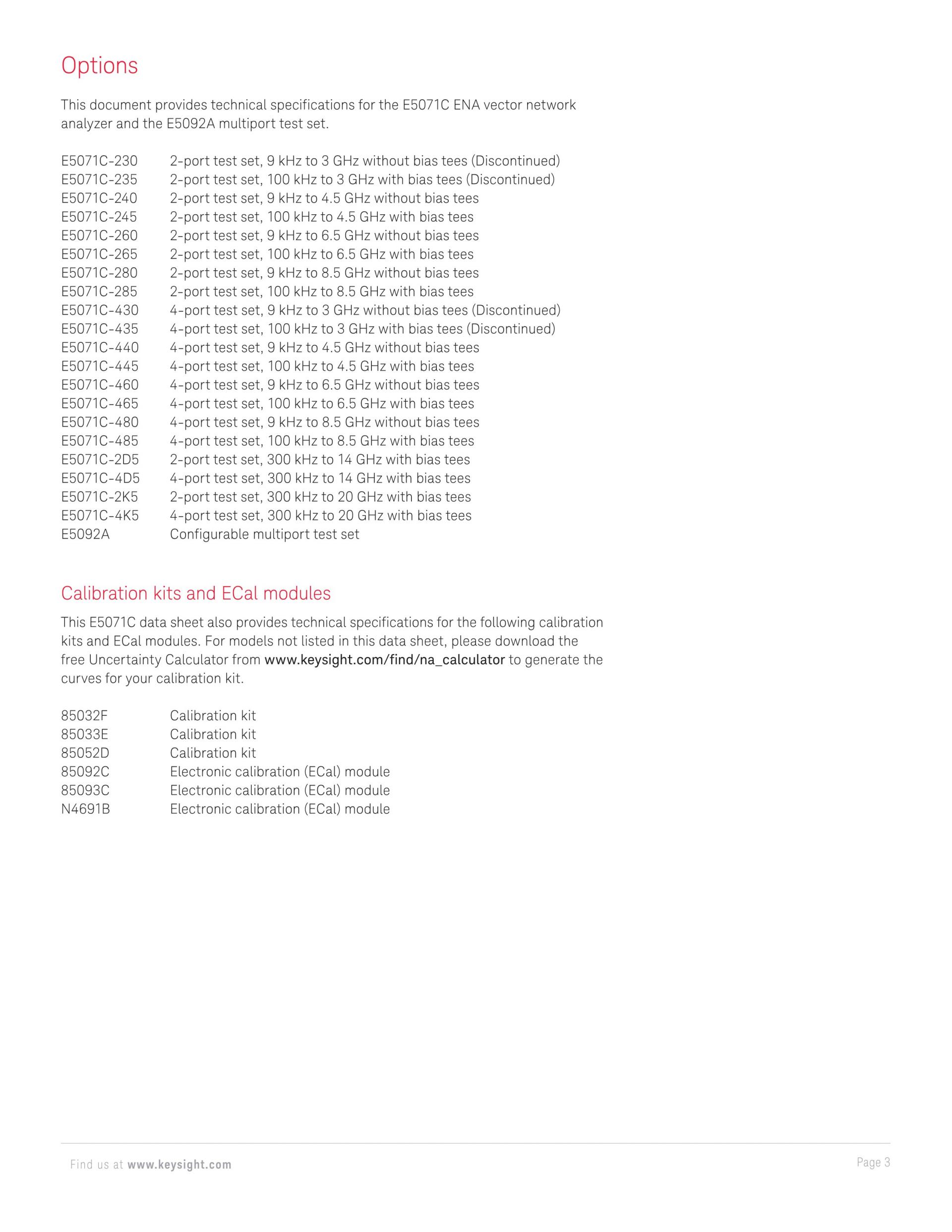 Options

This document provides technical specifications for the E5071C ENA vector network analyzer and the E5092A multiport test set.

| | |
|---|---|
| E5071C-230 | 2-port test set, 9 kHz to 3 GHz without bias tees (Discontinued) |
| E5071C-235 | 2-port test set, 100 kHz to 3 GHz with bias tees (Discontinued) |
| E5071C-240 | 2-port test set, 9 kHz to 4.5 GHz without bias tees |
| E5071C-245 | 2-port test set, 100 kHz to 4.5 GHz with bias tees |
| E5071C-260 | 2-port test set, 9 kHz to 6.5 GHz without bias tees |
| E5071C-265 | 2-port test set, 100 kHz to 6.5 GHz with bias tees |
| E5071C-280 | 2-port test set, 9 kHz to 8.5 GHz without bias tees |
| E5071C-285 | 2-port test set, 100 kHz to 8.5 GHz with bias tees |
| E5071C-430 | 4-port test set, 9 kHz to 3 GHz without bias tees (Discontinued) |
| E5071C-435 | 4-port test set, 100 kHz to 3 GHz with bias tees (Discontinued) |
| E5071C-440 | 4-port test set, 9 kHz to 4.5 GHz without bias tees |
| E5071C-445 | 4-port test set, 100 kHz to 4.5 GHz with bias tees |
| E5071C-460 | 4-port test set, 9 kHz to 6.5 GHz without bias tees |
| E5071C-465 | 4-port test set, 100 kHz to 6.5 GHz with bias tees |
| E5071C-480 | 4-port test set, 9 kHz to 8.5 GHz without bias tees |
| E5071C-485 | 4-port test set, 100 kHz to 8.5 GHz with bias tees |
| E5071C-2D5 | 2-port test set, 300 kHz to 14 GHz with bias tees |
| E5071C-4D5 | 4-port test set, 300 kHz to 14 GHz with bias tees |
| E5071C-2K5 | 2-port test set, 300 kHz to 20 GHz with bias tees |
| E5071C-4K5 | 4-port test set, 300 kHz to 20 GHz with bias tees |
| E5092A | Configurable multiport test set |

Calibration kits and ECal modules

This E5071C data sheet also provides technical specifications for the following calibration kits and ECal modules. For models not listed in this data sheet, please download the free Uncertainty Calculator from www.keysight.com/find/na_calculator to generate the curves for your calibration kit.

| | |
|---|---|
| 85032F | Calibration kit |
| 85033E | Calibration kit |
| 85052D | Calibration kit |
| 85092C | Electronic calibration (ECal) module |
| 85093C | Electronic calibration (ECal) module |
| N4691B | Electronic calibration (ECal) module |

Find us at www.keysight.com

Page 3